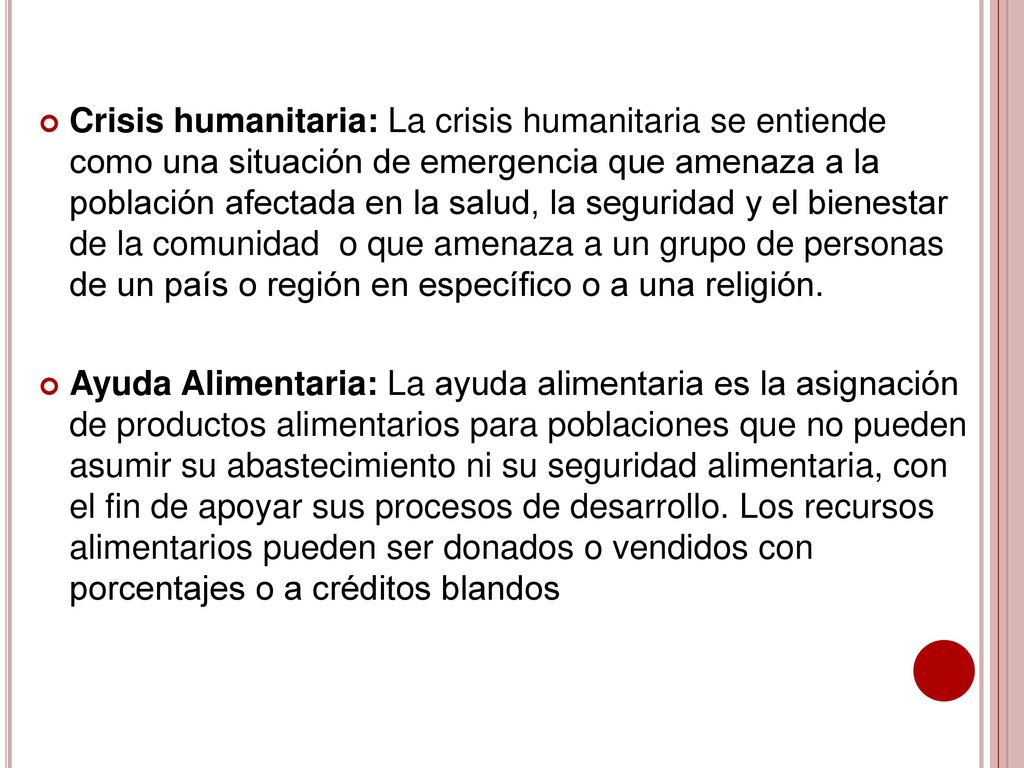 Crisis humanitaria: La crisis humanitaria se entiende como una situación de emergencia que amenaza a la población afectada en la salud, la seguridad y el bienestar de la comunidad  o que amenaza a un grupo de personas de un país o región en específico o a una religión.

Ayuda Alimentaria: La ayuda alimentaria es la asignación de productos alimentarios para poblaciones que no pueden asumir su abastecimiento ni su seguridad alimentaria, con el fin de apoyar sus procesos de desarrollo. Los recursos alimentarios pueden ser donados o vendidos con porcentajes o a créditos blandos